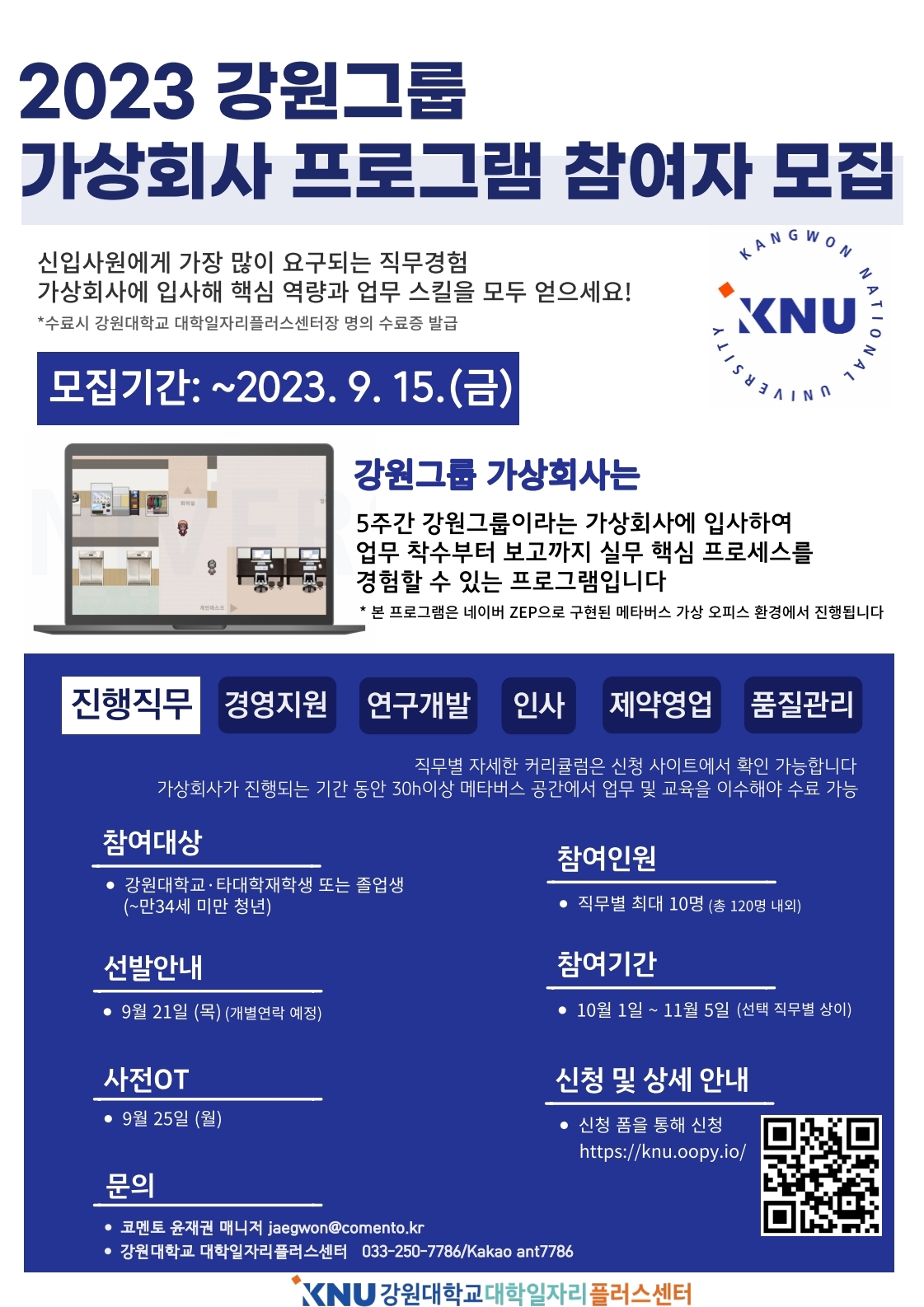 2023 강원그룹
가상회사 프로그램 참여자 모집

신입사원에게 가장 많이 요구되는 직무경험
가상회사에 입사해 핵심 역량과 업무 스킬을 모두 얻으세요!
*수료시 강원대학교 대학일자리플러스센터장 명의 수료증 발급

KANGWON NATIONAL UNIVERSITY
KNU

모집기간: ~2023. 9. 15.(금)

강원그룹 가상회사는

5주간 강원그룹이라는 가상회사에 입사하여
업무 착수부터 보고까지 실무 핵심 프로세스를
경험할 수 있는 프로그램입니다
* 본 프로그램은 네이버 ZEP으로 구현된 메타버스 가상 오피스 환경에서 진행됩니다

진행직무 경영지원 연구개발 인사 제약영업 품질관리

직무별 자세한 커리큘럼은 신청 사이트에서 확인 가능합니다
가상회사가 진행되는 기간 동안 30h이상 메타버스 공간에서 업무 및 교육을 이수해야 수료 가능

참여대상
• 강원대학교·타대학재학생 또는 졸업생
(~만34세 미만 청년)

선발안내
• 9월 21일 (목) (개별연락 예정)

사전OT
• 9월 25일 (월)

문의
• 코멘토 윤재권 매니저 jaegwon@comento.kr
• 강원대학교 대학일자리플러스센터 033-250-7786/Kakao ant7786

참여인원
• 직무별 최대 10명 (총 120명 내외)

참여기간
• 10월 1일 ~ 11월 5일 (선택 직무별 상이)

신청 및 상세 안내
• 신청 폼을 통해 신청
https://knu.oopy.io/

KNU 강원대학교대학일자리플러스센터